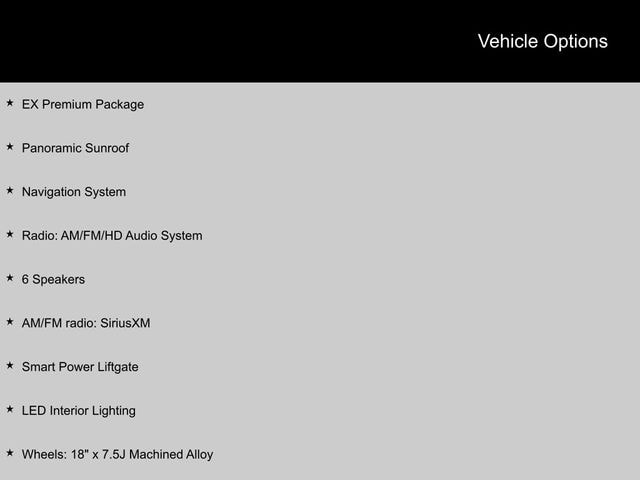 Vehicle Options

★ EX Premium Package

★ Panoramic Sunroof

★ Navigation System

★ Radio: AM/FM/HD Audio System

★ 6 Speakers

★ AM/FM radio: SiriusXM

★ Smart Power Liftgate

★ LED Interior Lighting

★ Wheels: 18" x 7.5J Machined Alloy